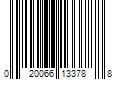 0 20066 13378 8